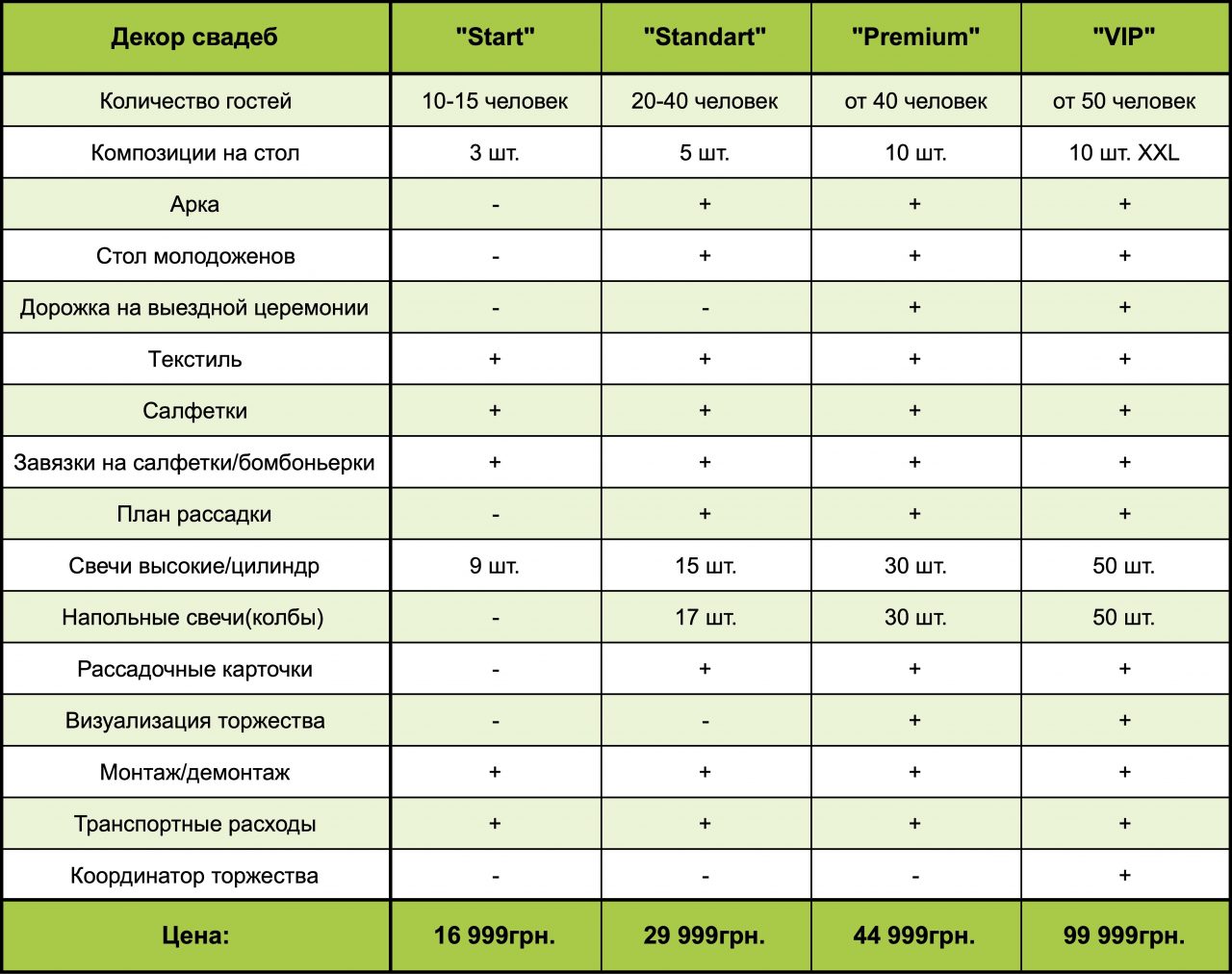 | Декор свадеб | "Start" | "Standart" | "Premium" | "VIP" |
|---|---|---|---|---|
| Количество гостей | 10-15 человек | 20-40 человек | от 40 человек | от 50 человек |
| Композиции на стол | 3 шт. | 5 шт. | 10 шт. | 10 шт. XXL |
| Арка | - | + | + | + |
| Стол молодоженов | - | + | + | + |
| Дорожка на выездной церемонии | - | - | + | + |
| Текстиль | + | + | + | + |
| Салфетки | + | + | + | + |
| Завязки на салфетки/бомбоньерки | + | + | + | + |
| План рассадки | - | + | + | + |
| Свечи высокие/цилиндр | 9 шт. | 15 шт. | 30 шт. | 50 шт. |
| Напольные свечи(колбы) | - | 17 шт. | 30 шт. | 50 шт. |
| Рассадочные карточки | - | + | + | + |
| Визуализация торжества | - | - | + | + |
| Монтаж/демонтаж | + | + | + | + |
| Транспортные расходы | + | + | + | + |
| Координатор торжества | - | - | - | + |
| Цена: | 16 999грн. | 29 999грн. | 44 999грн. | 99 999грн. |